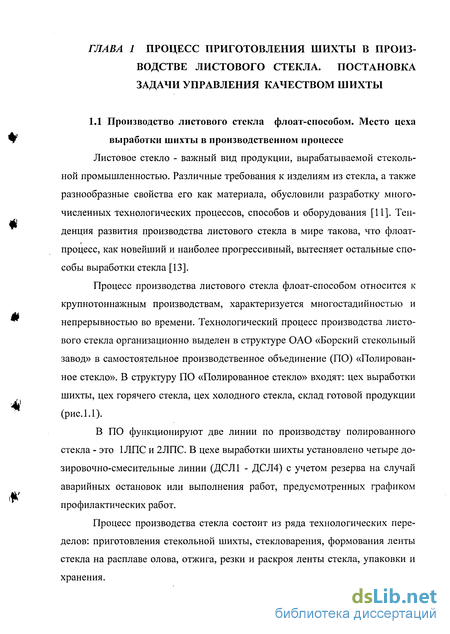 ГЛАВА 1 ПРОЦЕСС ПРИГОТОВЛЕНИЯ ШИХТЫ В ПРОИЗВОДСТВЕ ЛИСТОВОГО СТЕКЛА. ПОСТАНОВКА ЗАДАЧИ УПРАВЛЕНИЯ КАЧЕСТВОМ ШИХТЫ

1.1 Производство листового стекла флоат-способом. Место цеха выработки шихты в производственном процессе

Листовое стекло - важный вид продукции, вырабатываемой стекольной промышленностью. Различные требования к изделиям из стекла, а также разнообразные свойства его как материала, обусловили разработку многочисленных технологических процессов, способов и оборудования [11]. Тенденция развития производства листового стекла в мире такова, что флоат-процесс, как новейший и наиболее прогрессивный, вытесняет остальные способы выработки стекла [13].

Процесс производства листового стекла флоат-способом относится к крупнотоннажным производствам, характеризуется многостадийностью и непрерывностью во времени. Технологический процесс производства листового стекла организационно выделен в структуре ОАО «Борский стекольный завод» в самостоятельное производственное объединение (ПО) «Полированное стекло». В структуру ПО «Полированное стекло» входят: цех выработки шихты, цех горячего стекла, цех холодного стекла, склад готовой продукции (рис.1.1).

В ПО функционируют две линии по производству полированного стекла - это 1ЛПС и 2ЛПС. В цехе выработки шихты установлено четыре дозировочно-смесительные линии (ДСЛ1 - ДСЛ4) с учетом резерва на случай аварийных остановок или выполнения работ, предусмотренных графиком профилактических работ.

Процесс производства стекла состоит из ряда технологических переделов: приготовления стекольной шихты, стекловарения, формования ленты стекла на расплаве олова, отжига, резки и раскроя ленты стекла, упаковки и хранения.

dsLib.net
библиотека диссертаций